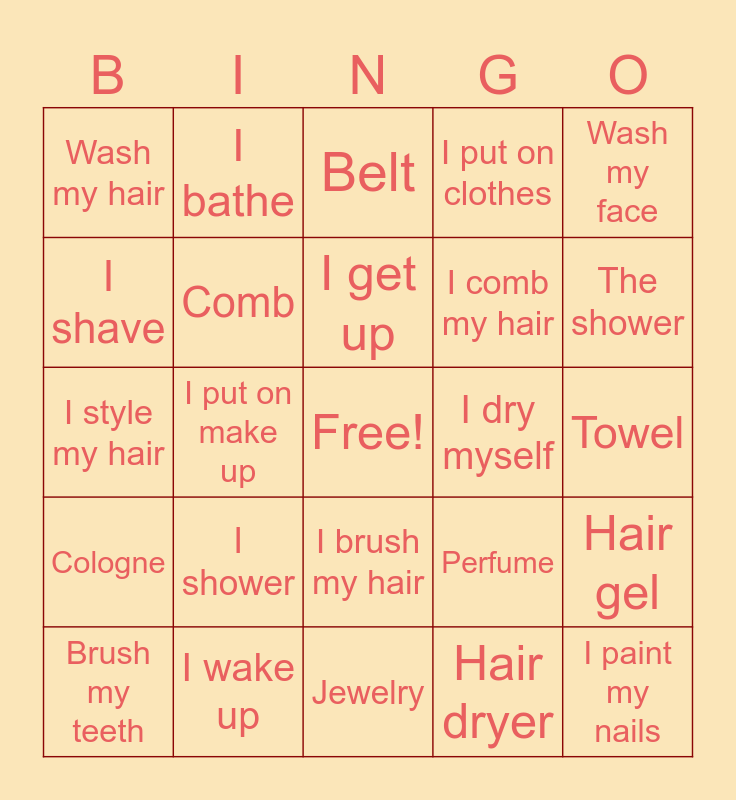 | B | I | N | G | O |
|---|---|---|---|---|
| Wash my hair | I bathe | Belt | I put on clothes | Wash my face |
| I shave | Comb | I get up | I comb my hair | The shower |
| I style my hair | I put on make up | Free! | I dry myself | Towel |
| Cologne | I shower | I brush my hair | Perfume | Hair gel |
| Brush my teeth | I wake up | Jewelry | Hair dryer | I paint my nails |